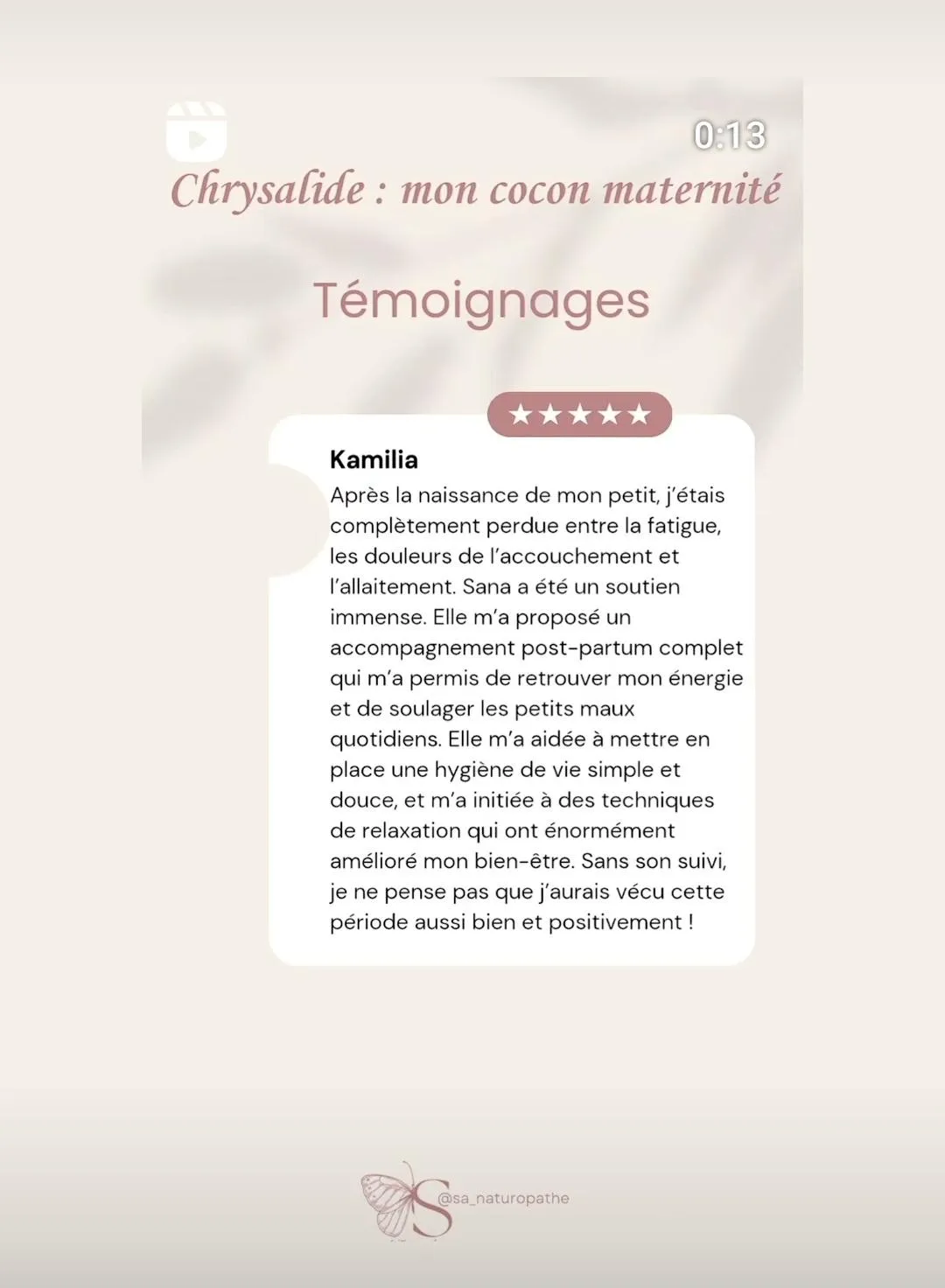 0:13

Chrysalide : mon cocon maternité

Témoignages

★★★★★

Kamilia
Après la naissance de mon petit, j'étais complètement perdue entre la fatigue, les douleurs de l'accouchement et l'allaitement. Sana a été un soutien immense. Elle m'a proposé un accompagnement post-partum complet qui m'a permis de retrouver mon énergie et de soulager les petits maux quotidiens. Elle m'a aidée à mettre en place une hygiène de vie simple et douce, et m'a initiée à des techniques de relaxation qui ont énormément amélioré mon bien-être. Sans son suivi, je ne pense pas que j'aurais vécu cette période aussi bien et positivement !

S @sa_naturopathe